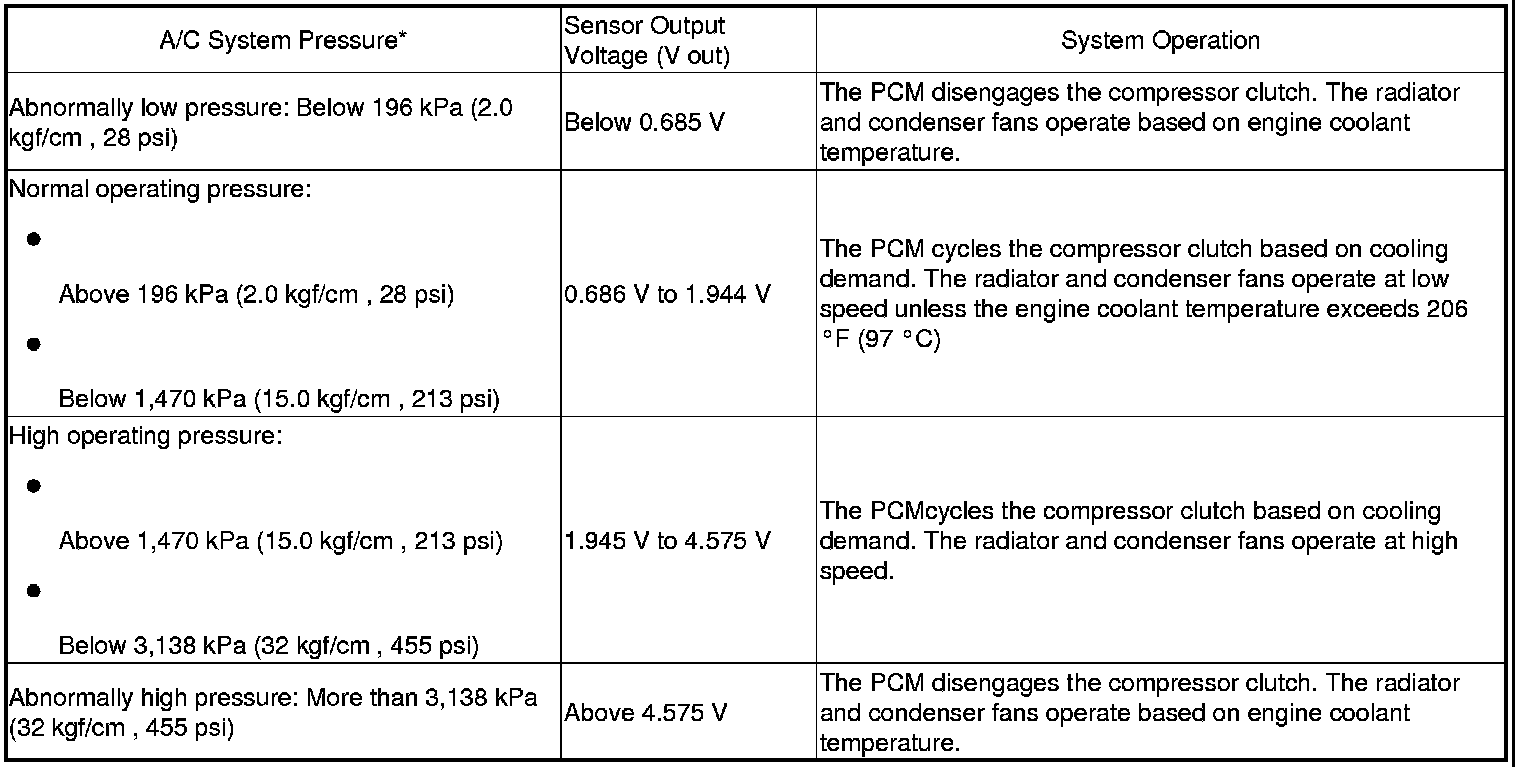 | A/C System Pressure* | Sensor Output Voltage (V out) | System Operation |
|---|---|---|
| Abnormally low pressure: Below 196 kPa (2.0 kgf/cm , 28 psi) | Below 0.685 V | The PCM disengages the compressor clutch. The radiator and condenser fans operate based on engine coolant temperature. |
| Normal operating pressure: • Above 196 kPa (2.0 kgf/cm , 28 psi) • Below 1,470 kPa (15.0 kgf/cm , 213 psi) | 0.686 V to 1.944 V | The PCM cycles the compressor clutch based on cooling demand. The radiator and condenser fans operate at low speed unless the engine coolant temperature exceeds 206 °F (97 °C) |
| High operating pressure: • Above 1,470 kPa (15.0 kgf/cm , 213 psi) • Below 3,138 kPa (32 kgf/cm , 455 psi) | 1.945 V to 4.575 V | The PCMcycles the compressor clutch based on cooling demand. The radiator and condenser fans operate at high speed. |
| Abnormally high pressure: More than 3,138 kPa (32 kgf/cm , 455 psi) | Above 4.575 V | The PCM disengages the compressor clutch. The radiator and condenser fans operate based on engine coolant temperature. |